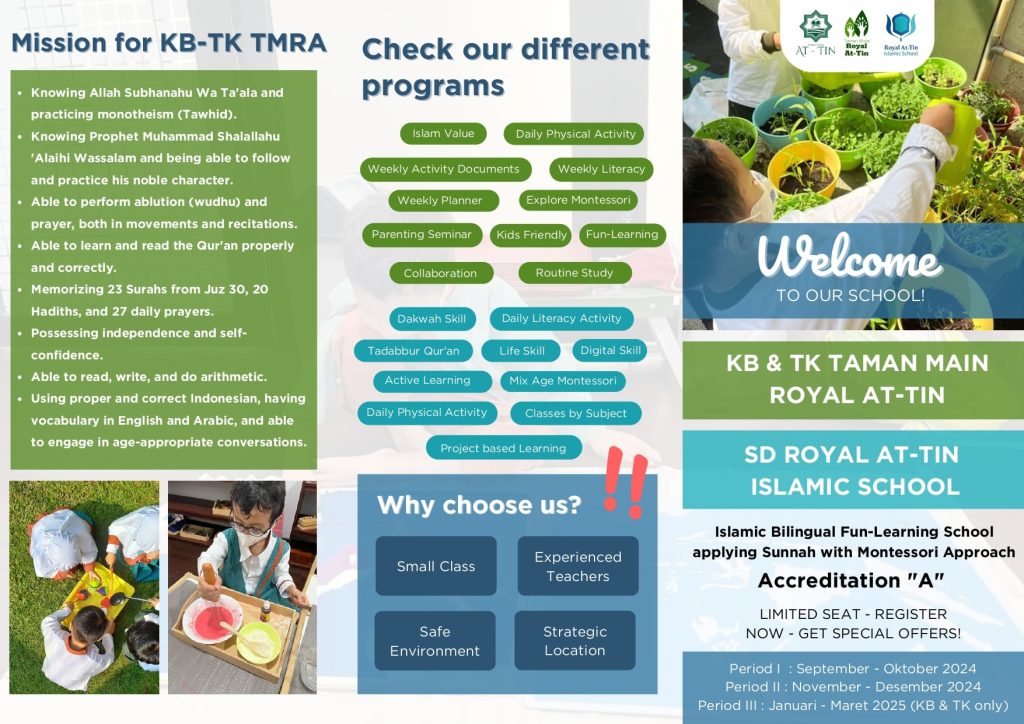 Mission for KB-TK TMRA

• Knowing Allah Subhanahu Wa Ta'ala and practicing monotheism (Tawhid).
• Knowing Prophet Muhammad Shalallahu 'Alaihi Wassalam and being able to follow and practice his noble character.
• Able to perform ablution (wudhu) and prayer, both in movements and recitations.
• Able to learn and read the Qur'an properly and correctly.
• Memorizing 23 Surahs from Juz 30, 20 Hadiths, and 27 daily prayers.
• Possessing independence and self-confidence.
• Able to read, write, and do arithmetic.
• Using proper and correct Indonesian, having vocabulary in English and Arabic, and able to engage in age-appropriate conversations.

Check our different programs

Islam Value
Daily Physical Activity
Weekly Activity Documents
Weekly Literacy
Weekly Planner
Explore Montessori
Parenting Seminar
Kids Friendly
Fun-Learning
Collaboration
Routine Study
Dakwah Skill
Daily Literacy Activity
Tadabbur Qur'an
Life Skill
Digital Skill
Active Learning
Mix Age Montessori
Daily Physical Activity
Classes by Subject
Project based Learning

Why choose us?

Small Class
Experienced Teachers
Safe Environment
Strategic Location

AT-TIN
Royal At-Tin
Royal At-Tin Islamic School

Welcome
TO OUR SCHOOL!

KB & TK TAMAN MAIN ROYAL AT-TIN

SD ROYAL AT-TIN ISLAMIC SCHOOL

Islamic Bilingual Fun-Learning School applying Sunnah with Montessori Approach

Accreditation "A"

LIMITED SEAT - REGISTER NOW - GET SPECIAL OFFERS!

Period I : September - Oktober 2024
Period II : November - Desember 2024
Period III : Januari - Maret 2025 (KB & TK only)